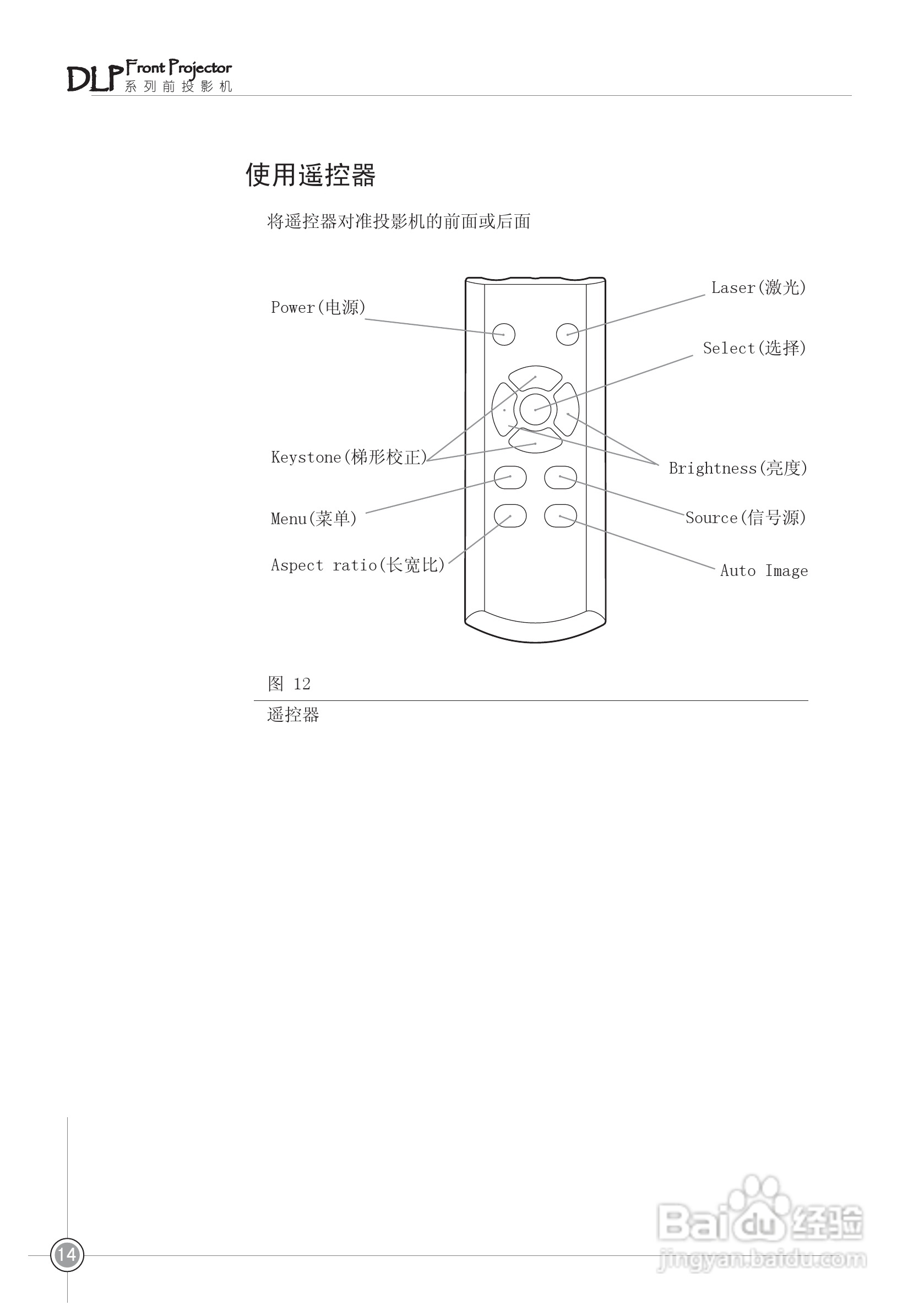 DLP Front Projector
系列前投影机

使用遥控器

将遥控器对准投影机的前面或后面

Power(电源)

Laser(激光)

Select(选择)

Keystone(梯形校正)

Brightness(亮度)

Menu(菜单)

Source(信号源)

Aspect ratio(长宽比)

Auto Image

图 12

遥控器

14

Baidu 经验
jingyan.baidu.com